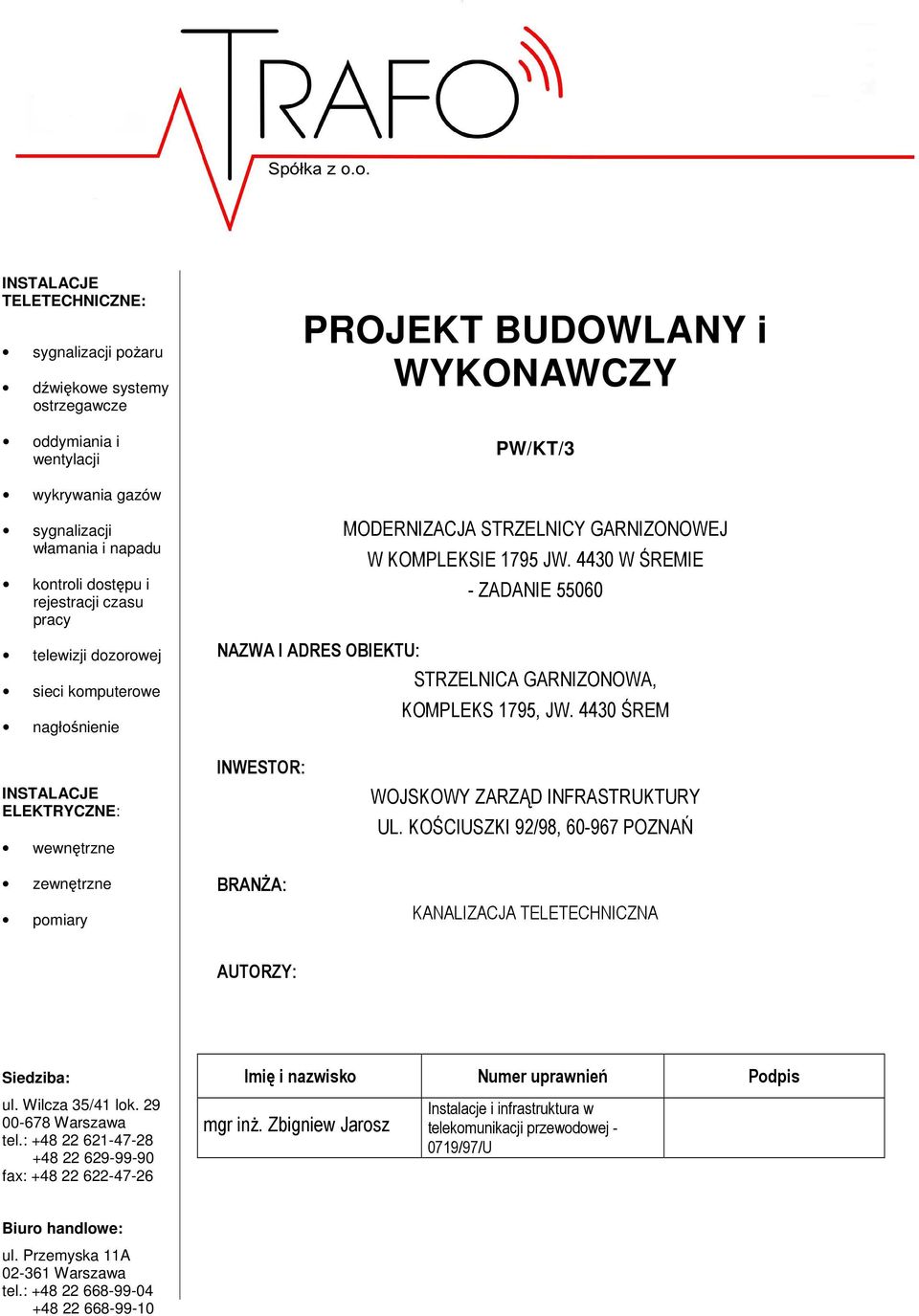 TRAFO
Spółka z o.o.

INSTALACJE TELETECHNICZNE:

- sygnalizacji pożaru
- dźwiękowe systemy ostrzegawcze
- oddymiania i wentylacji
- wykrywania gazów
- sygnalizacji włamania i napadu
- kontroli dostępu i rejestracji czasu pracy
- telewizji dozorowej
- sieci komputerowe
- nagłośnienie

INSTALACJE ELEKTRYCZNE:

- wewnętrzne
- zewnętrzne
- pomiary

Siedziba:

ul. Wilcza 35/41 lok. 29
00-678 Warszawa
tel.: +48 22 621-47-28
+48 22 629-99-90
fax: +48 22 622-47-26

Biuro handlowe:

ul. Przemyska 11A
02-361 Warszawa
tel.: +48 22 668-99-04
+48 22 668-99-10

PROJEKT BUDOWLANY i WYKONAWCZY

PW/KT/3

MODERNIZACJA STRZELNICY GARNIZONOWEJ W KOMPLEKSIE 1795 JW. 4430 W ŚREMIE - ZADANIE 55060

NAZWA I ADRES OBIEKTU:
STRZELNICA GARNIZONOWA, KOMPLEKS 1795, JW. 4430 ŚREM

INWESTOR:
WOJSKOWY ZARZĄD INFRASTRUKTURY UL. KOŚCIUSZKI 92/98, 60-967 POZNAŃ

BRANŻA:
KANALIZACJA TELETECHNICZNA

AUTORZY:

| Imię i nazwisko | Numer uprawnień | Podpis |
|---|---|---|
| mgr inż. Zbigniew Jarosz | Instalacje i infrastruktura w telekomunikacji przewodowej - 0719/97/U | |